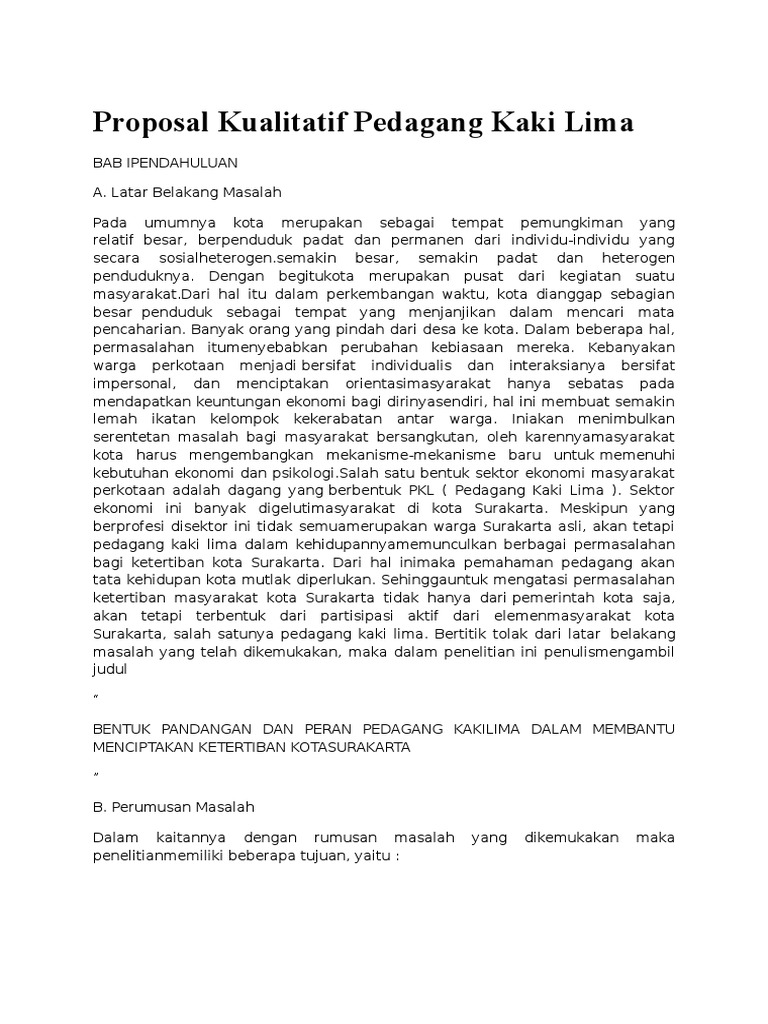 Proposal Kualitatif Pedagang Kaki Lima

BAB IPENDAHULUAN

A. Latar Belakang Masalah

Pada umumnya kota merupakan sebagai tempat pemungkiman yang relatif besar, berpenduduk padat dan permanen dari individu-individu yang secara sosialheterogen.semakin besar, semakin padat dan heterogen penduduknya. Dengan begitukota merupakan pusat dari kegiatan suatu masyarakat.Dari hal itu dalam perkembangan waktu, kota dianggap sebagian besar penduduk sebagai tempat yang menjanjikan dalam mencari mata pencaharian. Banyak orang yang pindah dari desa ke kota. Dalam beberapa hal, permasalahan itumenyebabkan perubahan kebiasaan mereka. Kebanyakan warga perkotaan menjadi bersifat individualis dan interaksianya bersifat impersonal, dan menciptakan orientasimasyarakat hanya sebatas pada mendapatkan keuntungan ekonomi bagi dirinyasendiri, hal ini membuat semakin lemah ikatan kelompok kekerabatan antar warga. Iniakan menimbulkan serentetan masalah bagi masyarakat bersangkutan, oleh karennyamasyarakat kota harus mengembangkan mekanisme-mekanisme baru untuk memenuhi kebutuhan ekonomi dan psikologi.Salah satu bentuk sektor ekonomi masyarakat perkotaan adalah dagang yang berbentuk PKL ( Pedagang Kaki Lima ). Sektor ekonomi ini banyak digelutimasyarakat di kota Surakarta. Meskipun yang berprofesi disektor ini tidak semuamerupakan warga Surakarta asli, akan tetapi pedagang kaki lima dalam kehidupannyamemunculkan berbagai permasalahan bagi ketertiban kota Surakarta. Dari hal inimaka pemahaman pedagang akan tata kehidupan kota mutlak diperlukan. Sehinggauntuk mengatasi permasalahan ketertiban masyarakat kota Surakarta tidak hanya dari pemerintah kota saja, akan tetapi terbentuk dari partisipasi aktif dari elemenmasyarakat kota Surakarta, salah satunya pedagang kaki lima. Bertitik tolak dari latar belakang masalah yang telah dikemukakan, maka dalam penelitian ini penulismengambil judul

”

BENTUK PANDANGAN DAN PERAN PEDAGANG KAKILIMA DALAM MEMBANTU MENCIPTAKAN KETERTIBAN KOTASURAKARTA

”

B. Perumusan Masalah

Dalam kaitannya dengan rumusan masalah yang dikemukakan maka penelitianmemiliki beberapa tujuan, yaitu :